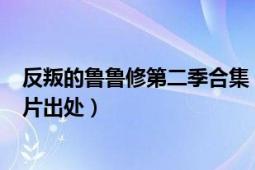 反叛的鲁鲁修第二季合集
片出处）